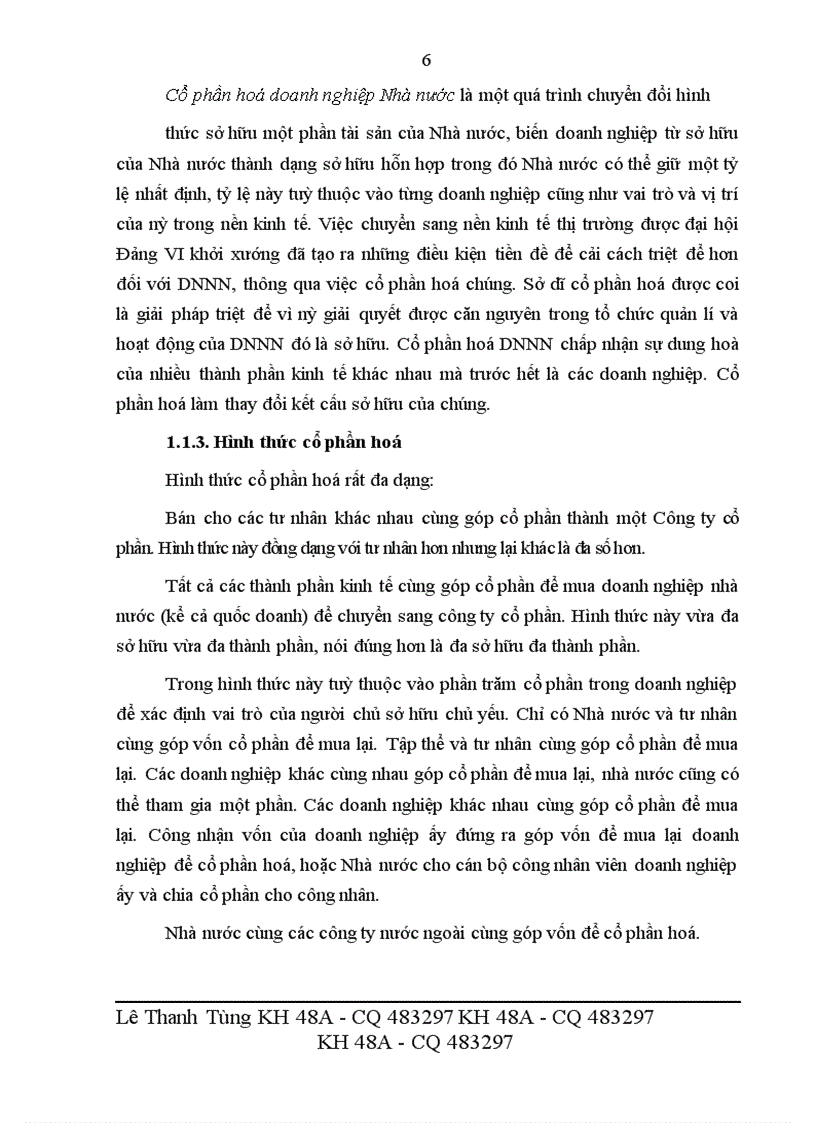 6

Cổ phần hoá doanh nghiệp Nhà nước là một quá trình chuyển đổi hình thức sở hữu một phần tài sản của Nhà nước, biến doanh nghiệp từ sở hữu của Nhà nước thành dạng sở hữu hỗn hợp trong đó Nhà nước có thể giữ một tỷ lệ nhất định, tỷ lệ này tuỳ thuộc vào từng doanh nghiệp cũng như vai trò và vị trí của nỳ trong nền kinh tế. Việc chuyển sang nền kinh tế thị trường được đại hội Đảng VI khởi xướng đã tạo ra những điều kiện tiền đề để cải cách triệt để hơn đối với DNNN, thông qua việc cổ phần hoá chúng. Sở dĩ cổ phần hoá được coi là giải pháp triệt để vì nỳ giải quyết được căn nguyên trong tổ chức quản lí và hoạt động của DNNN đó là sở hữu. Cổ phần hoá DNNN chấp nhận sự dung hoà của nhiều thành phần kinh tế khác nhau mà trước hết là các doanh nghiệp. Cổ phần hoá làm thay đổi kết cấu sở hữu của chúng.

1.1.3. Hình thức cổ phần hoá

Hình thức cổ phần hoá rất đa dạng:

Bán cho các tư nhân khác nhau cùng góp cổ phần thành một Công ty cổ phần. Hình thức này đồng dạng với tư nhân hơn nhưng lại khác là đa số hơn.

Tất cả các thành phần kinh tế cùng góp cổ phần để mua doanh nghiệp nhà nước (kể cả quốc doanh) để chuyển sang công ty cổ phần. Hình thức này vừa đa sở hữu vừa đa thành phần, nói đúng hơn là đa sở hữu đa thành phần.

Trong hình thức này tuỳ thuộc vào phần trăm cổ phần trong doanh nghiệp để xác định vai trò của người chủ sở hữu chủ yếu. Chỉ có Nhà nước và tư nhân cùng góp vốn cổ phần để mua lại. Tập thể và tư nhân cùng góp cổ phần để mua lại. Các doanh nghiệp khác cùng nhau góp cổ phần để mua lại, nhà nước cũng có thể tham gia một phần. Các doanh nghiệp khác nhau cùng góp cổ phần để mua lại. Công nhận vốn của doanh nghiệp ấy đứng ra góp vốn để mua lại doanh nghiệp để cổ phần hoá, hoặc Nhà nước cho cán bộ công nhân viên doanh nghiệp ấy và chia cổ phần cho công nhân.

Nhà nước cùng các công ty nước ngoài cùng góp vốn để cổ phần hoá.

Lê Thanh Tùng KH 48A - CQ 483297 KH 48A - CQ 483297 KH 48A - CQ 483297